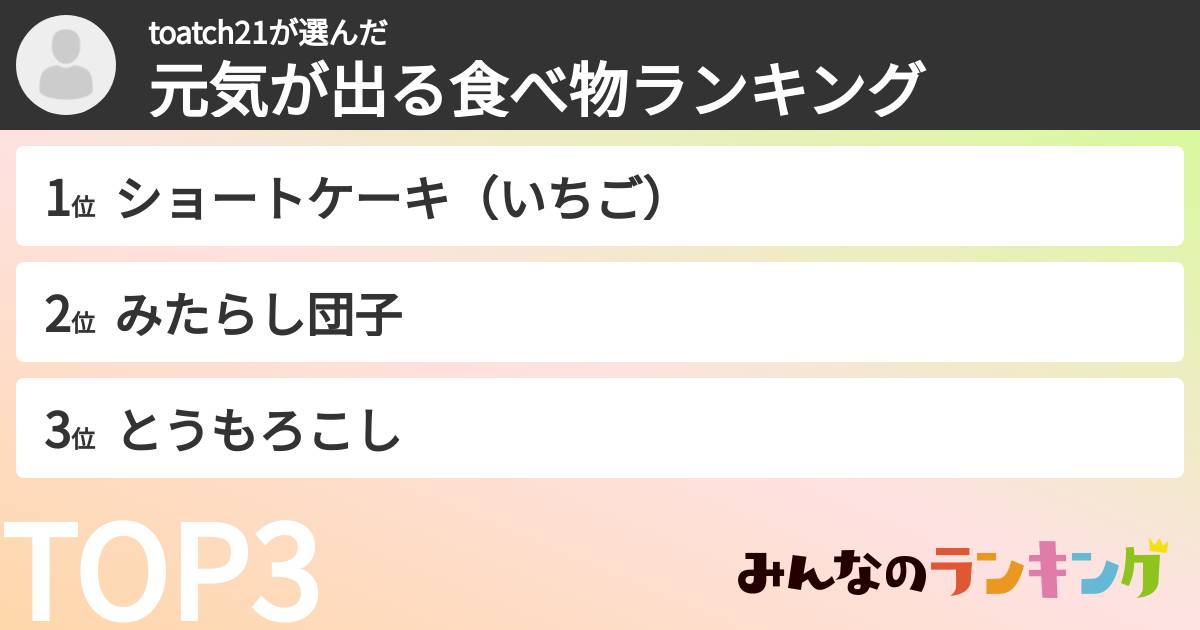 toatch21が選んだ
元気が出る食べ物ランキング

1位 ショートケーキ（いちご）

2位 みたらし団子

3位 とうもろこし

TOP3

みんなのランキング